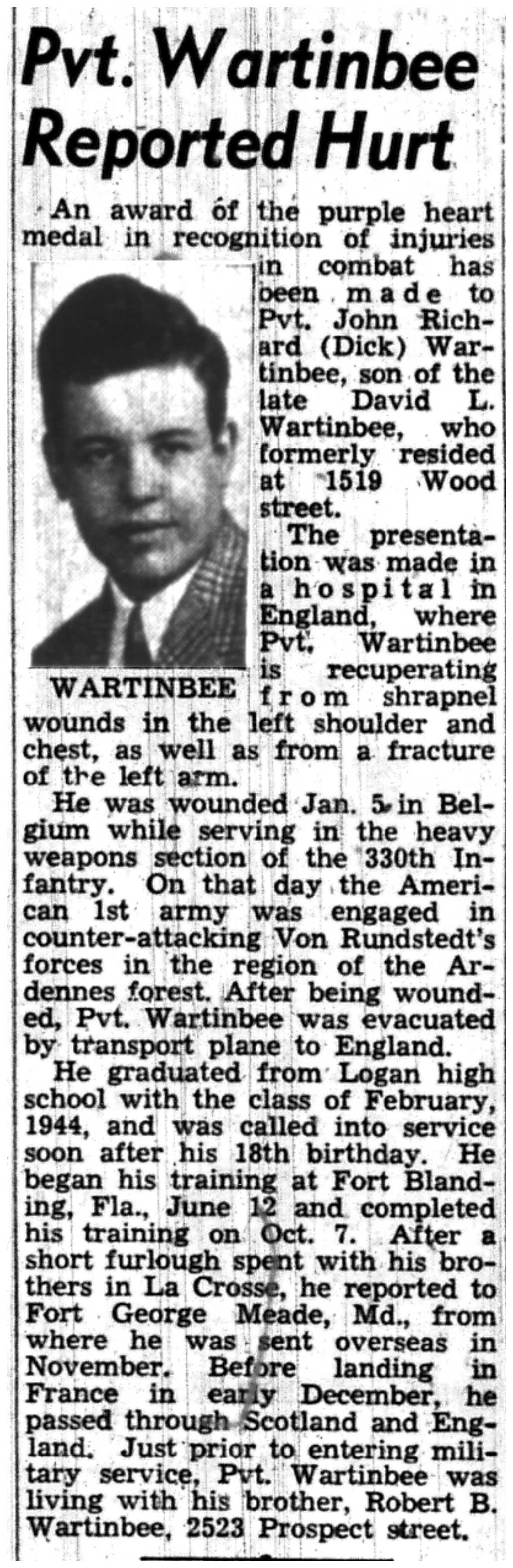 Pvt. Wartinbee Reported Hurt

An award of the purple heart medal in recognition of injuries in combat has been made to Pvt. John Richard (Dick) Wartinbee, son of the late David L. Wartinbee, who formerly resided at 1519 Wood street.

WARTINBEE

The presentation was made in a hospital in England, where Pvt. Wartinbee is recuperating from shrapnel wounds in the left shoulder and chest, as well as from a fracture of the left arm.

He was wounded Jan. 5 in Belgium while serving in the heavy weapons section of the 330th Infantry. On that day the American 1st army was engaged in counter-attacking Von Rundstedt's forces in the region of the Ardennes forest. After being wounded, Pvt. Wartinbee was evacuated by transport plane to England.

He graduated from Logan high school with the class of February, 1944, and was called into service soon after his 18th birthday. He began his training at Fort Blanding, Fla., June 12 and completed his training on Oct. 7. After a short furlough spent with his brothers in La Crosse, he reported to Fort George Meade, Md., from where he was sent overseas in November. Before landing in France in early December, he passed through Scotland and England. Just prior to entering military service, Pvt. Wartinbee was living with his brother, Robert B. Wartinbee, 2523 Prospect street.